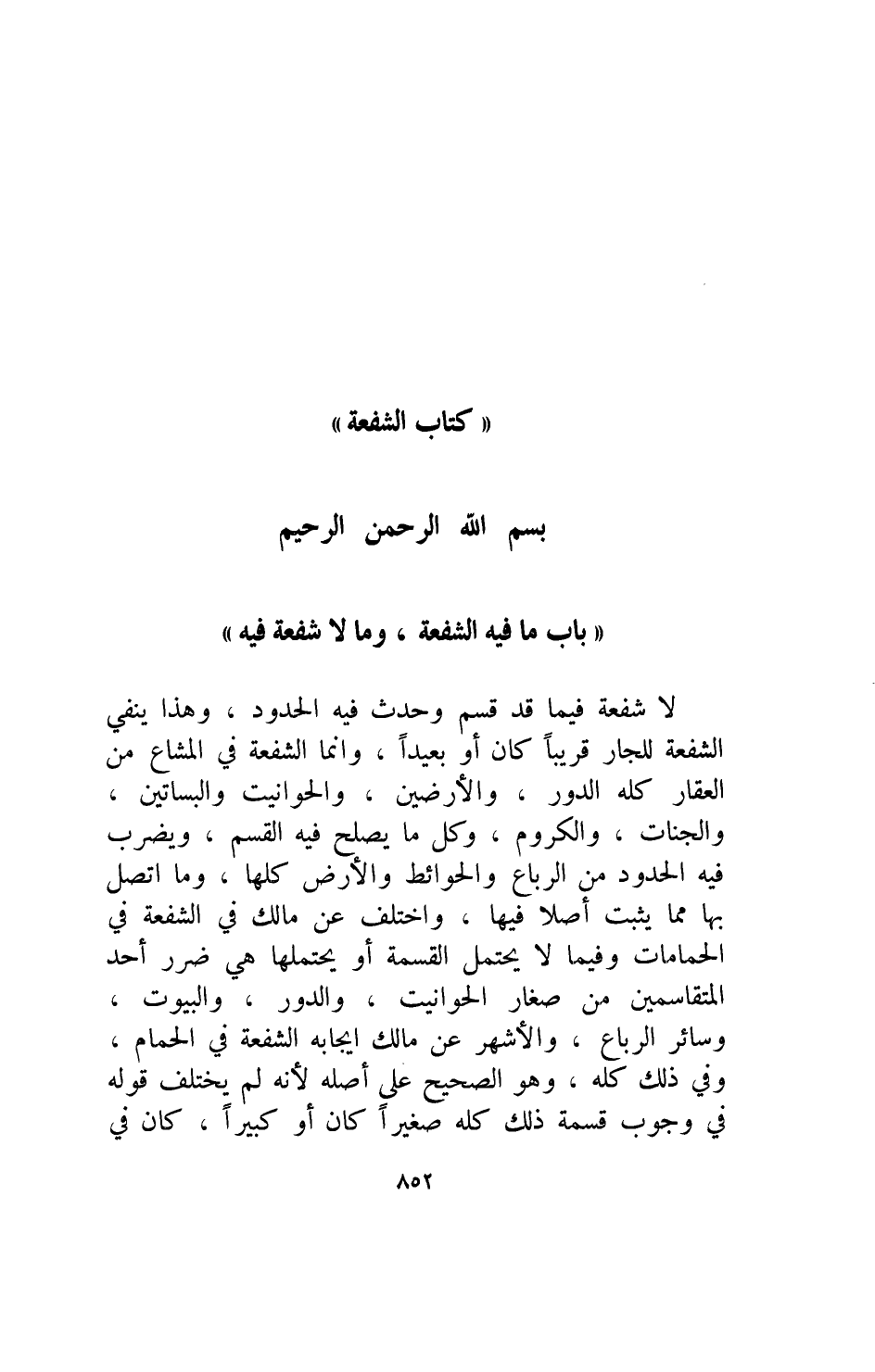 « كتاب الشفعة »

بسم الله الرحمن الرحيم

« باب ما فيه الشفعة ، وما لا شفعة فيه »

لا شفعة فيما قد قسم وحدث فيه الحدود ، وهذا ينفي الشفعة للجار قريباً كان أو بعيداً ، وانما الشفعة في المشاع من العقار كله الدور ، والأرضين ، والحوانيت والبساتين ، والجنات ، والكروم ، وكل ما يصلح فيه القسم ، ويضرب فيه الحدود من الرباع والحوائط والأرض كلها ، وما اتصل بها مما يثبت أصلا فيها ، واختلف عن مالك في الشفعة في الحمامات وفيما لا يحتمل القسمة أو يحتملها هي ضرر أحد المتقاسمين من صغار الحوانيت ، والدور ، والبيوت ، وسائر الرباع ، والأشهر عن مالك ايجابه الشفعة في الحمام ، وفي ذلك كله ، وهو الصحيح على أصله لأنه لم يختلف قوله في وجوب قسمة ذلك كله صغيراً كان أو كبيراً ، كان في

٨٥٢